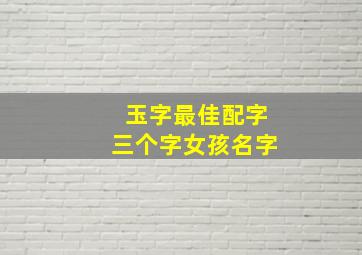 玉字最佳配字
三个字女孩名字